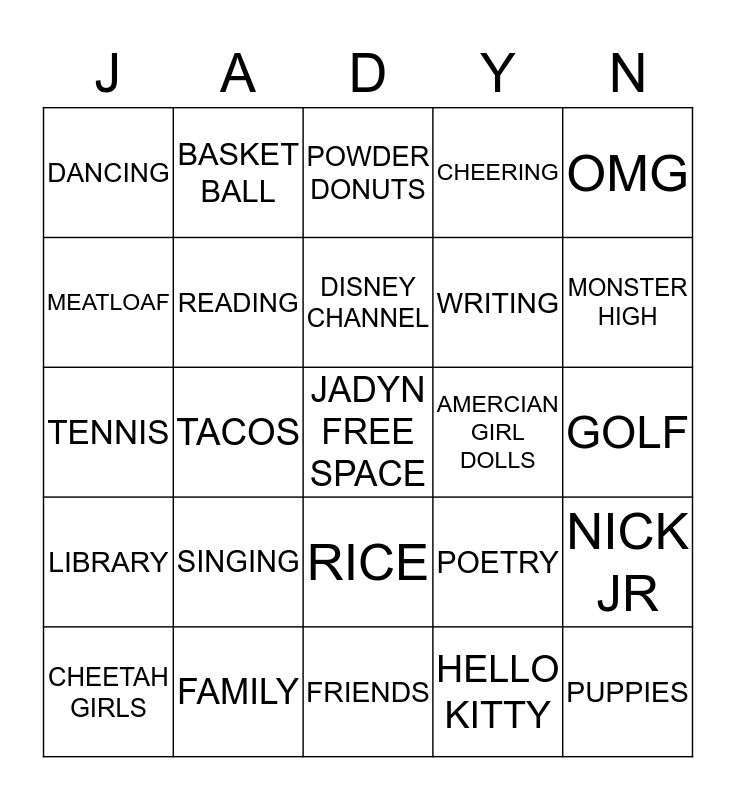 | J | A | D | Y | N |
|---|---|---|---|---|
| DANCING | BASKET BALL | POWDER DONUTS | CHEERING | OMG |
| MEATLOAF | READING | DISNEY CHANNEL | WRITING | MONSTER HIGH |
| TENNIS | TACOS | JADYN FREE SPACE | AMERCIAN GIRL DOLLS | GOLF |
| LIBRARY | SINGING | RICE | POETRY | NICK JR |
| CHEETAH GIRLS | FAMILY | FRIENDS | HELLO KITTY | PUPPIES |